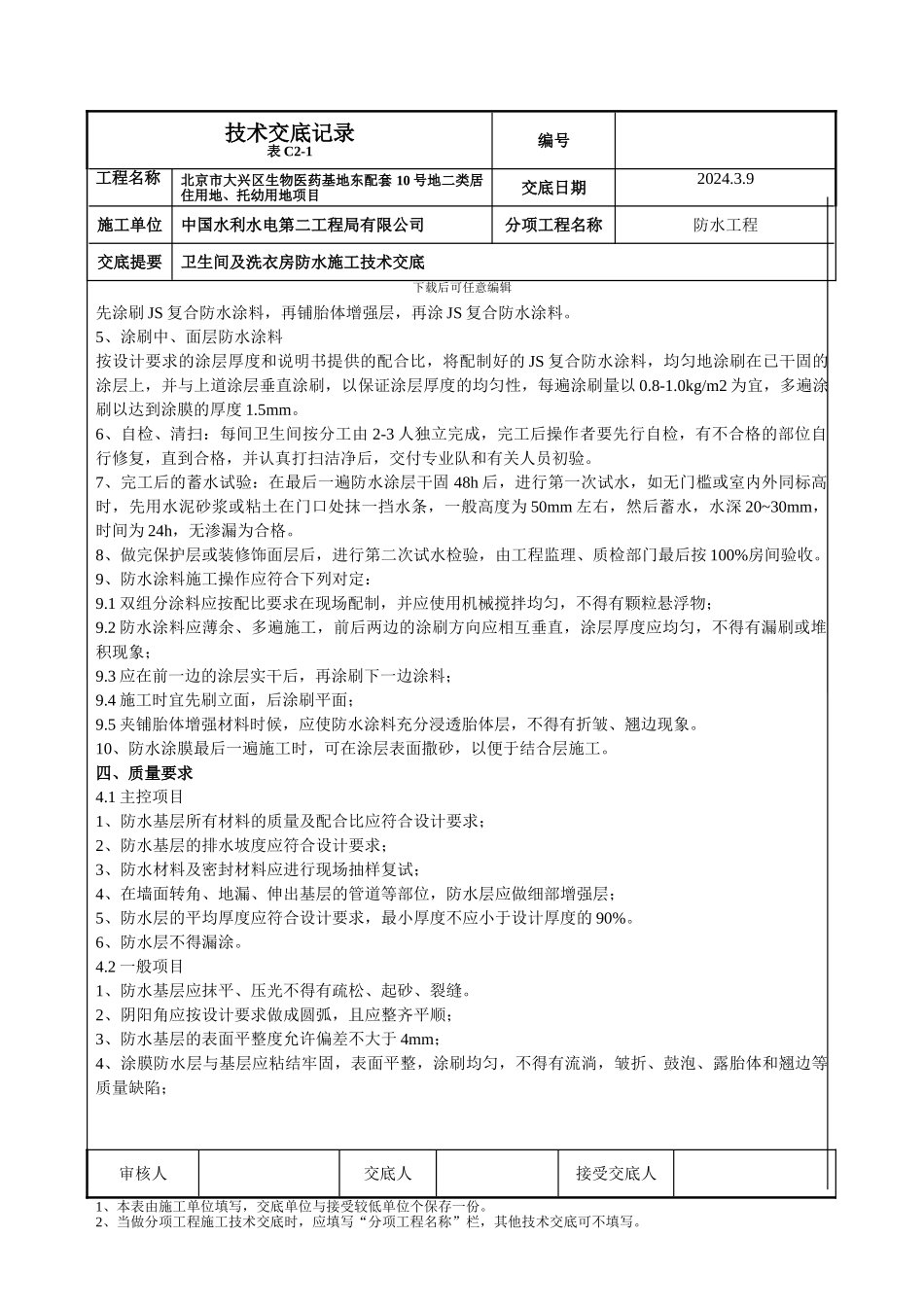 | 技术交底记录 表 C2-1 | | 编号 | |
|---|---|---|---|
| 工程名称 | 北京市大兴区生物医药基地东配套 10 号地二类居住用地、托幼用地项目 | 交底日期 | 2024.3.9 |
| 施工单位 | 中国水利水电第二工程局有限公司 | 分项工程名称 | 防水工程 |
| 交底提要 | 卫生间及洗衣房防水施工技术交底 | | |

下载后可任意编辑

先涂刷 JS 复合防水涂料，再铺胎体增强层，再涂 JS 复合防水涂料。

5、涂刷中、面层防水涂料

按设计要求的涂层厚度和说明书提供的配合比，将配制好的 JS 复合防水涂料，均匀地涂刷在已干固的涂层上，并与上道涂层垂直涂刷，以保证涂层厚度的均匀性，每遍涂刷量以 0.8-1.0kg/m2 为宜，多遍涂刷以达到涂膜的厚度 1.5mm。

6、自检、清扫：每间卫生间按分工由 2-3 人独立完成，完工后操作者要先行自检，有不合格的部位自行修复，直到合格，并认真打扫洁净后，交付专业队和有关人员初验。

7、完工后的蓄水试验：在最后一遍防水涂层干固 48h 后，进行第一次试水，如无门槛或室内外同标高时，先用水泥砂浆或粘土在门口处抹一挡水条，一般高度为 50mm 左右，然后蓄水，水深 20~30mm，时间为 24h，无渗漏为合格。

8、做完保护层或装修饰面层后，进行第二次试水检验，由工程监理、质检部门最后按 100%房间验收。

9、防水涂料施工操作应符合下列对定：

9.1 双组分涂料应按配比要求在现场配制，并应使用机械搅拌均匀，不得有颗粒悬浮物；

9.2 防水涂料应薄余、多遍施工，前后两边的涂刷方向应相互垂直，涂层厚度应均匀，不得有漏刷或堆积现象；

9.3 应在前一边的涂层实干后，再涂刷下一边涂料；

9.4 施工时宜先刷立面，后涂刷平面；

9.5 夹铺胎体增强材料时候，应使防水涂料充分浸透胎体层，不得有折皱、翘边现象。

10、防水涂膜最后一遍施工时，可在涂层表面撒砂，以便于结合层施工。

四、质量要求

4.1 主控项目

1、防水基层所有材料的质量及配合比应符合设计要求；

2、防水基层的排水坡度应符合设计要求；

3、防水材料及密封材料应进行现场抽样复试；

4、在墙面转角、地漏、伸出基层的管道等部位，防水层应做细部增强层；

5、防水层的平均厚度应符合设计要求，最小厚度不应小于设计厚度的 90%。

6、防水层不得漏涂。

4.2 一般项目

1、防水基层应抹平、压光不得有疏松、起砂、裂缝。

2、阴阳角应按设计要求做成圆弧，且应整齐平顺；

3、防水基层的表面平整度允许偏差不大于 4mm；

4、涂膜防水层与基层应粘结牢固，表面平整，涂刷均匀，不得有流淌，皱折、鼓泡、露胎体和翘边等质量缺陷；

| 审核人 | | 交底人 | | 接受交底人 | |
|---|---|---|---|---|---|

1、本表由施工单位填写，交底单位与接受较低单位个保存一份。
2、当做分项工程施工技术交底时，应填写“分项工程名称”栏，其他技术交底可不填写。